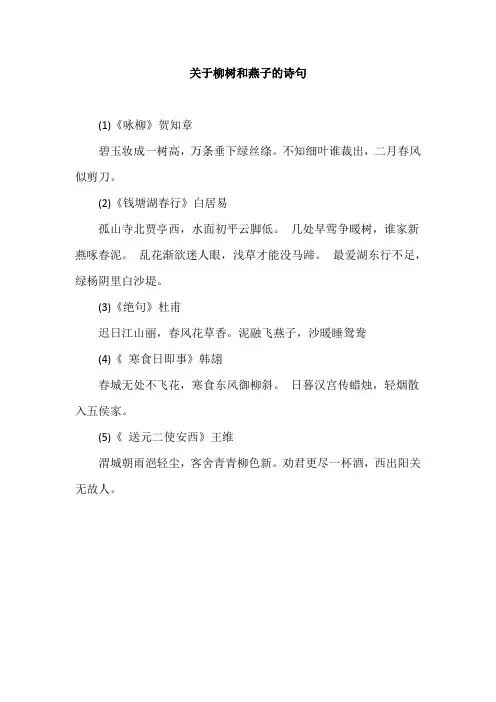 关于柳树和燕子的诗句

(1)《咏柳》贺知章

碧玉妆成一树高，万条垂下绿丝绦。不知细叶谁裁出，二月春风似剪刀。

(2)《钱塘湖春行》白居易

孤山寺北贾亭西，水面初平云脚低。 几处早莺争暖树，谁家新燕啄春泥。 乱花渐欲迷人眼，浅草才能没马蹄。 最爱湖东行不足，绿杨阴里白沙堤。

(3)《绝句》杜甫

迟日江山丽，春风花草香。泥融飞燕子，沙暖睡鸳鸯

(4)《 寒食日即事》韩翃

春城无处不飞花，寒食东风御柳斜。 日暮汉宫传蜡烛，轻烟散入五侯家。

(5)《 送元二使安西》王维

渭城朝雨浥轻尘，客舍青青柳色新。劝君更尽一杯酒，西出阳关无故人。